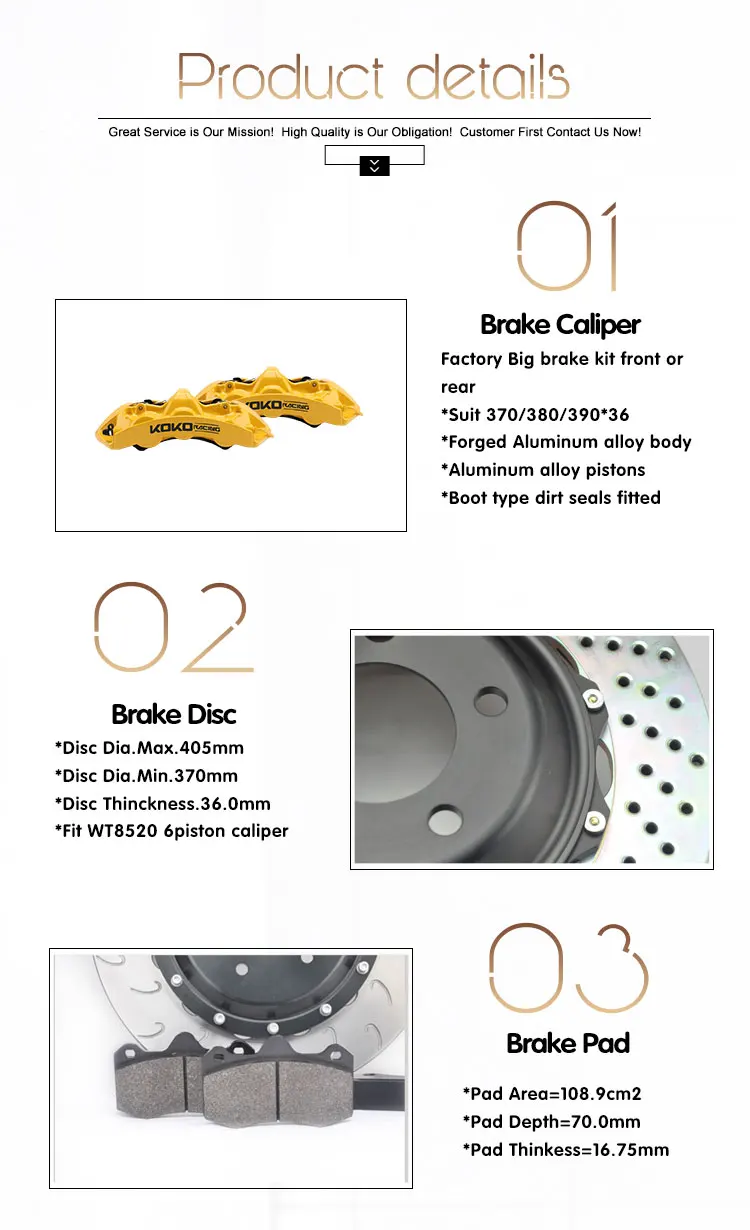 Product details

Great Service is Our Mission! High Quality is Our Obligation! Customer First Contact Us Now!

01

Brake Caliper

Factory Big brake kit front or rear
*Suit 370/380/390*36
*Forged Aluminum alloy body
*Aluminum alloy pistons
*Boot type dirt seals fitted

KOKO RACING

KOKO RACING

02

Brake Disc

*Disc Dia.Max.405mm
*Disc Dia.Min.370mm
*Disc Thinckness.36.0mm
*Fit WT8520 6piston caliper

03

Brake Pad

*Pad Area=108.9cm2
*Pad Depth=70.0mm
*Pad Thinkess=16.75mm